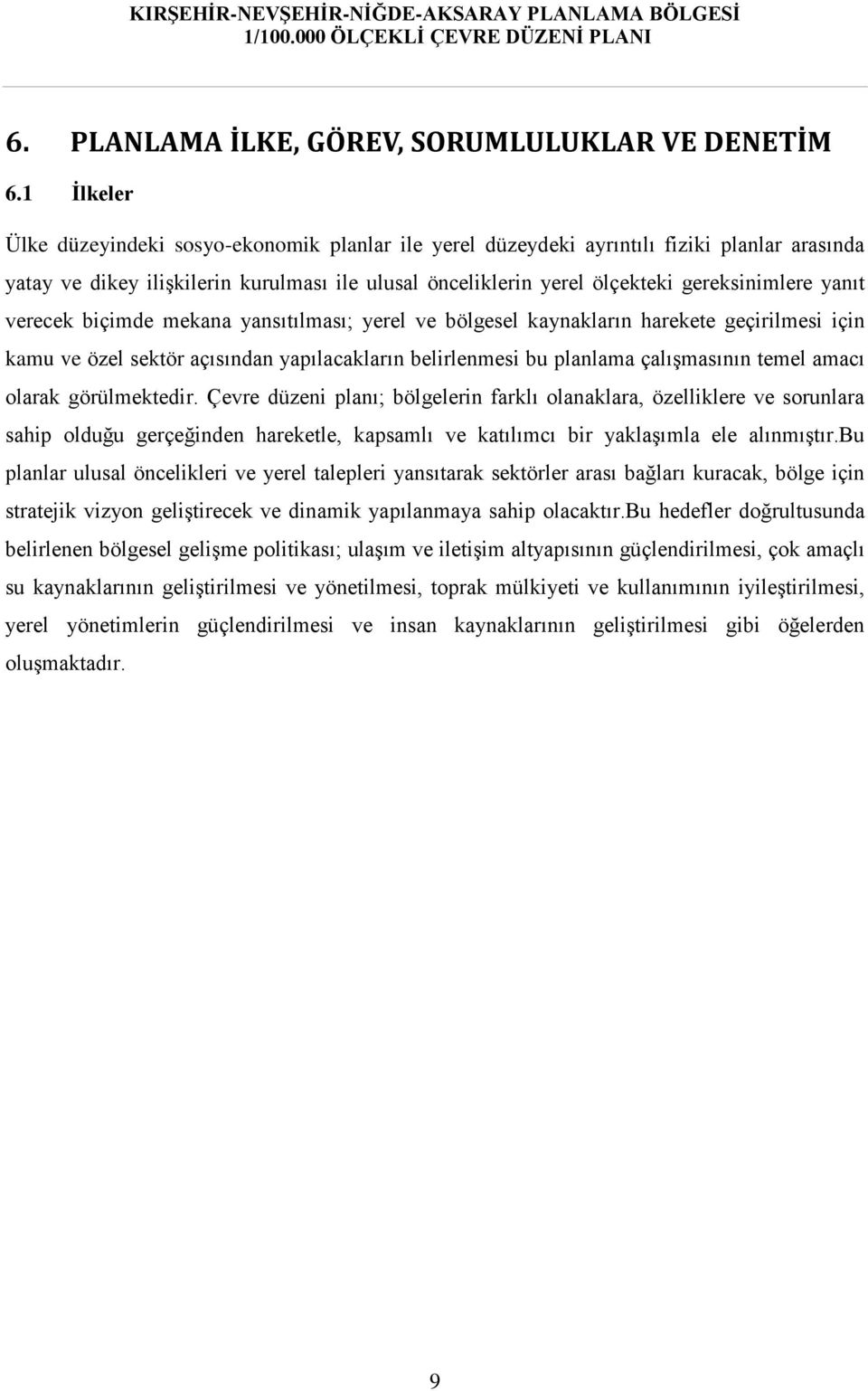 KIRŞEHİR-NEVŞEHİR-NİĞDE-AKSARAY PLANLAMA BÖLGESİ
1/100.000 ÖLÇEKLİ ÇEVRE DÜZENİ PLANI

6. PLANLAMA İLKE, GÖREV, SORUMLULUKLAR VE DENETİM

6.1 İlkeler

Ülke düzeyindeki sosyo-ekonomik planlar ile yerel düzeydeki ayrıntılı fiziki planlar arasında yatay ve dikey ilişkilerin kurulması ile ulusal önceliklerin yerel ölçekteki gereksinimlere yanıt verecek biçimde mekana yansıtılması; yerel ve bölgesel kaynakların harekete geçirilmesi için kamu ve özel sektör açısından yapılacakların belirlenmesi bu planlama çalışmasının temel amacı olarak görülmektedir. Çevre düzeni planı; bölgelerin farklı olanaklara, özelliklere ve sorunlara sahip olduğu gerçeğinden hareketle, kapsamlı ve katılımcı bir yaklaşımla ele alınmıştır.Bu planlar ulusal öncelikleri ve yerel talepleri yansıtarak sektörler arası bağları kuracak, bölge için stratejik vizyon geliştirecek ve dinamik yapılanmaya sahip olacaktır.Bu hedefler doğrultusunda belirlenen bölgesel gelişme politikası; ulaşım ve iletişim altyapısının güçlendirilmesi, çok amaçlı su kaynaklarının geliştirilmesi ve yönetilmesi, toprak mülkiyeti ve kullanımının iyileştirilmesi, yerel yönetimlerin güçlendirilmesi ve insan kaynaklarının geliştirilmesi gibi öğelerden oluşmaktadır.

9